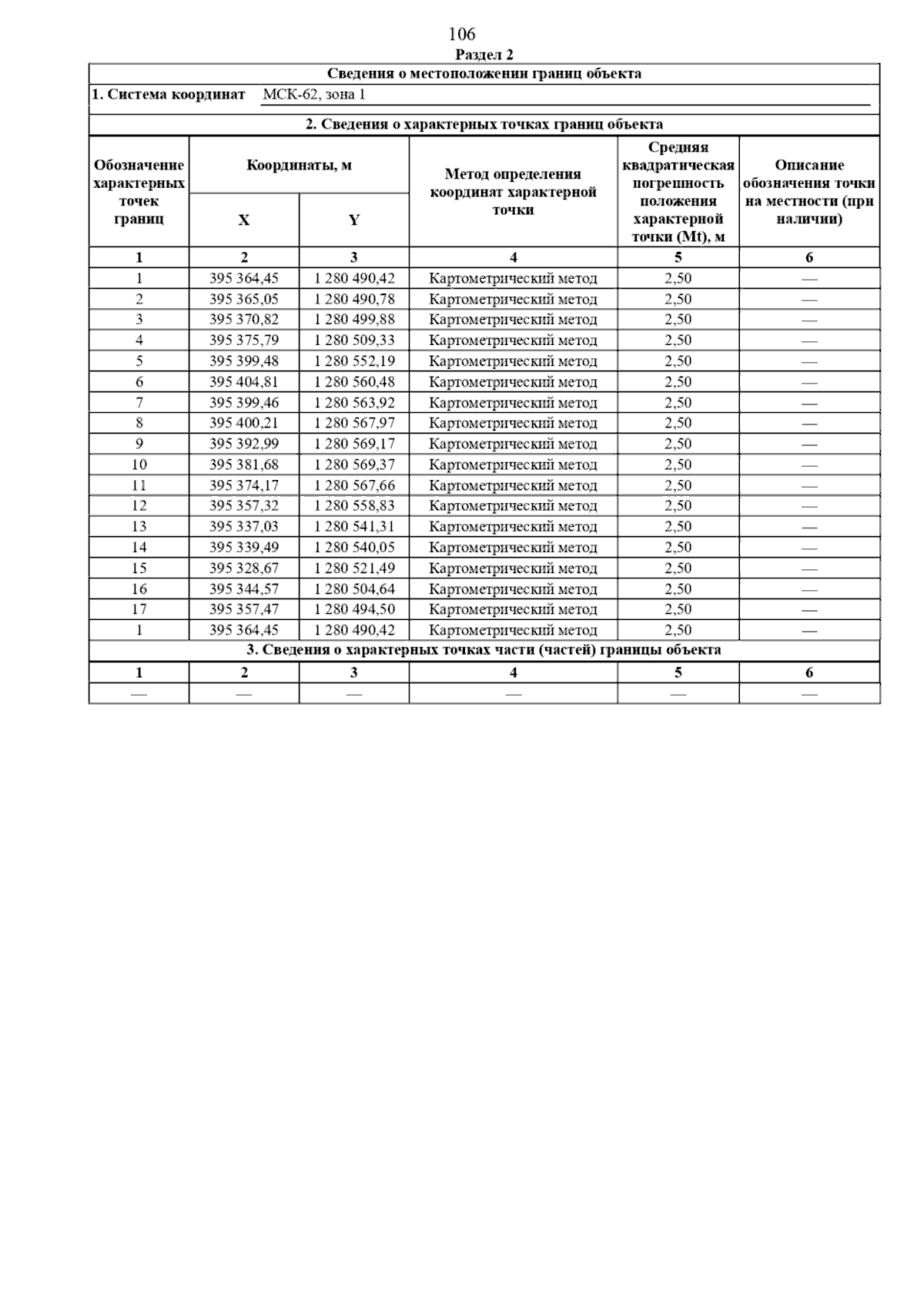 106

Раздел 2

Сведения о местоположении границ объекта

1. Система координат МСК-62, зона 1

2. Сведения о характерных точках границ объекта

| Обозначение характерных точек границ | Координаты, м X | Координаты, м Y | Метод определения координат характерной точки | Средняя квадратическая погрешность положения характерной точки (Mt), м | Описание обозначения точки на местности (при наличии) |
|---|---|---|---|---|---|
| 1 | 2 | 3 | 4 | 5 | 6 |
| 1 | 395 364,45 | 1 280 490,42 | Картометрический метод | 2,50 | — |
| 2 | 395 365,05 | 1 280 490,78 | Картометрический метод | 2,50 | — |
| 3 | 395 370,82 | 1 280 499,88 | Картометрический метод | 2,50 | — |
| 4 | 395 375,79 | 1 280 509,33 | Картометрический метод | 2,50 | — |
| 5 | 395 399,48 | 1 280 552,19 | Картометрический метод | 2,50 | — |
| 6 | 395 404,81 | 1 280 560,48 | Картометрический метод | 2,50 | — |
| 7 | 395 399,46 | 1 280 563,92 | Картометрический метод | 2,50 | — |
| 8 | 395 400,21 | 1 280 567,97 | Картометрический метод | 2,50 | — |
| 9 | 395 392,99 | 1 280 569,17 | Картометрический метод | 2,50 | — |
| 10 | 395 381,68 | 1 280 569,37 | Картометрический метод | 2,50 | — |
| 11 | 395 374,17 | 1 280 567,66 | Картометрический метод | 2,50 | — |
| 12 | 395 357,32 | 1 280 558,83 | Картометрический метод | 2,50 | — |
| 13 | 395 337,03 | 1 280 541,31 | Картометрический метод | 2,50 | — |
| 14 | 395 339,49 | 1 280 540,05 | Картометрический метод | 2,50 | — |
| 15 | 395 328,67 | 1 280 521,49 | Картометрический метод | 2,50 | — |
| 16 | 395 344,57 | 1 280 504,64 | Картометрический метод | 2,50 | — |
| 17 | 395 357,47 | 1 280 494,50 | Картометрический метод | 2,50 | — |
| 1 | 395 364,45 | 1 280 490,42 | Картометрический метод | 2,50 | — |

3. Сведения о характерных точках части (частей) границы объекта

| 1 | 2 | 3 | 4 | 5 | 6 |
|---|---|---|---|---|---|
| — | — | — | — | — | — |